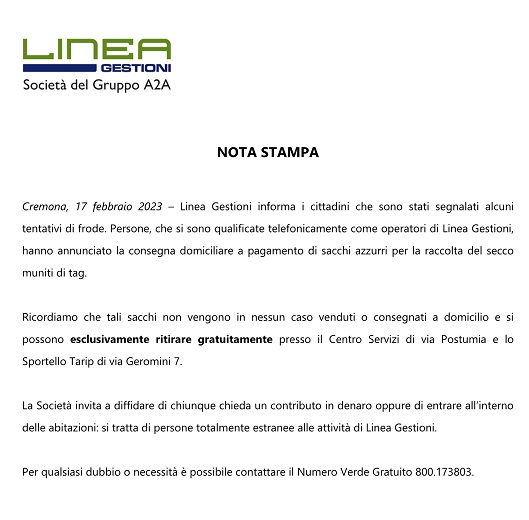 LINEA
GESTIONI
Società del Gruppo A2A

NOTA STAMPA

Cremona, 17 febbraio 2023 – Linea Gestioni informa i cittadini che sono stati segnalati alcuni tentativi di frode. Persone, che si sono qualificate telefonicamente come operatori di Linea Gestioni, hanno annunciato la consegna domiciliare a pagamento di sacchi azzurri per la raccolta del secco muniti di tag.

Ricordiamo che tali sacchi non vengono in nessun caso venduti o consegnati a domicilio e si possono esclusivamente ritirare gratuitamente presso il Centro Servizi di via Postumia e lo Sportello Tarip di via Geromini 7.

La Società invita a diffidare di chiunque chieda un contributo in denaro oppure di entrare all'interno delle abitazioni: si tratta di persone totalmente estranee alle attività di Linea Gestioni.

Per qualsiasi dubbio o necessità è possibile contattare il Numero Verde Gratuito 800.173803.